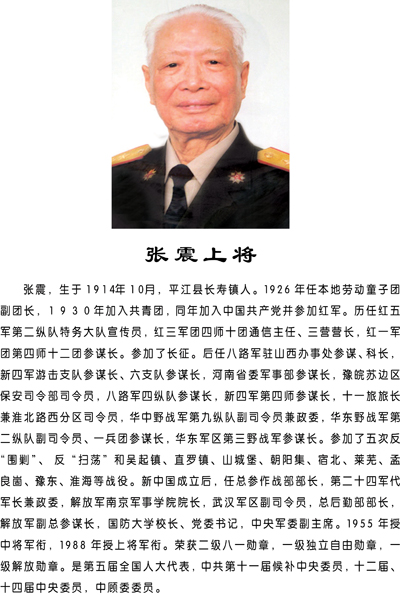 张震上将

张震，生于1914年10月，平江县长寿镇人。1926年任本地劳动童子团副团长，1930年加入共青团，同年加入中国共产党并参加红军。历任红五军第二纵队特务大队宣传员，红三军团四师十团通信主任、三营营长，红一军团第四师十二团参谋长。参加了长征。后任八路军驻山西办事处参谋、科长，新四军游击支队参谋长、六支队参谋长，河南省委军事部参谋长，豫皖苏边区保安司令部司令员，八路军四纵队参谋长，新四军第四师参谋长，十一旅旅长兼淮北路西分区司令员，华中野战军第九纵队副司令员兼政委，华东野战军第二纵队副司令员、一兵团参谋长，华东军区第三野战军参谋长。参加了五次反“围剿”、反“扫荡”和吴起镇、直罗镇、山城堡、朝阳集、宿北、莱芜、孟良崮、豫东、淮海等战役。新中国成立后，任总参作战部部长，第二十四军代军长兼政委，解放军南京军事学院院长，武汉军区副司令员，总后勤部部长，解放军副总参谋长，国防大学校长、党委书记，中央军委副主席。1955年授中将军衔，1988年授上将军衔。荣获二级八一勋章，一级独立自由勋章，一级解放勋章。是第五届全国人大代表，中共第十一届候补中央委员，十二届、十四届中央委员，中顾委委员。